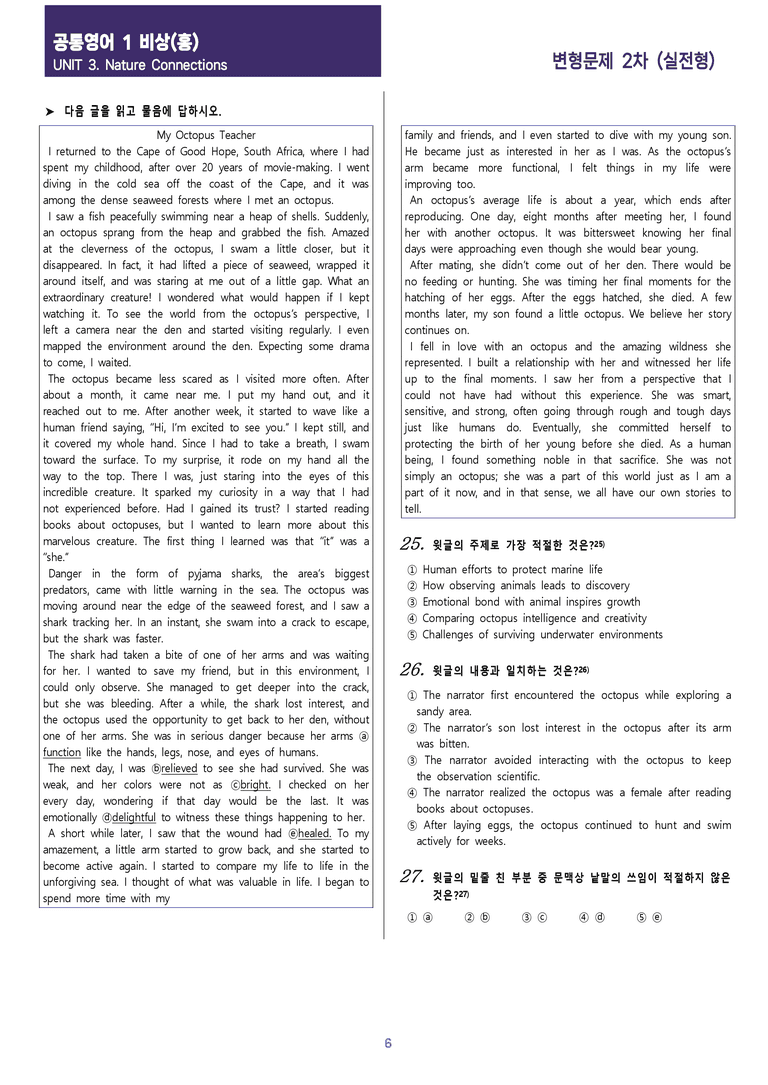 공통영어 1 비상(홍)
UNIT 3. Nature Connections

변형문제 2차 (실전형)

➤ 다음 글을 읽고 물음에 답하시오.

My Octopus Teacher

I returned to the Cape of Good Hope, South Africa, where I had spent my childhood, after over 20 years of movie-making. I went diving in the cold sea off the coast of the Cape, and it was among the dense seaweed forests where I met an octopus.

I saw a fish peacefully swimming near a heap of shells. Suddenly, an octopus sprang from the heap and grabbed the fish. Amazed at the cleverness of the octopus, I swam a little closer, but it disappeared. In fact, it had lifted a piece of seaweed, wrapped it around itself, and was staring at me out of a little gap. What an extraordinary creature! I wondered what would happen if I kept watching it. To see the world from the octopus's perspective, I left a camera near the den and started visiting regularly. I even mapped the environment around the den. Expecting some drama to come, I waited.

The octopus became less scared as I visited more often. After about a month, it came near me. I put my hand out, and it reached out to me. After another week, it started to wave like a human friend saying, "Hi, I'm excited to see you." I kept still, and it covered my whole hand. Since I had to take a breath, I swam toward the surface. To my surprise, it rode on my hand all the way to the top. There I was, just staring into the eyes of this incredible creature. It sparked my curiosity in a way that I had not experienced before. Had I gained its trust? I started reading books about octopuses, but I wanted to learn more about this marvelous creature. The first thing I learned was that "it" was a "she."

Danger in the form of pyjama sharks, the area's biggest predators, came with little warning in the sea. The octopus was moving around near the edge of the seaweed forest, and I saw a shark tracking her. In an instant, she swam into a crack to escape, but the shark was faster.

The shark had taken a bite of one of her arms and was waiting for her. I wanted to save my friend, but in this environment, I could only observe. She managed to get deeper into the crack, but she was bleeding. After a while, the shark lost interest, and the octopus used the opportunity to get back to her den, without one of her arms. She was in serious danger because her arms ⓐfunction like the hands, legs, nose, and eyes of humans.

The next day, I was ⓑrelieved to see she had survived. She was weak, and her colors were not as ⓒbright. I checked on her every day, wondering if that day would be the last. It was emotionally ⓓdelightful to witness these things happening to her.

A short while later, I saw that the wound had ⓔhealed. To my amazement, a little arm started to grow back, and she started to become active again. I started to compare my life to life in the unforgiving sea. I thought of what was valuable in life. I began to spend more time with my

family and friends, and I even started to dive with my young son. He became just as interested in her as I was. As the octopus's arm became more functional, I felt things in my life were improving too.

An octopus's average life is about a year, which ends after reproducing. One day, eight months after meeting her, I found her with another octopus. It was bittersweet knowing her final days were approaching even though she would bear young.

After mating, she didn't come out of her den. There would be no feeding or hunting. She was timing her final moments for the hatching of her eggs. After the eggs hatched, she died. A few months later, my son found a little octopus. We believe her story continues on.

I fell in love with an octopus and the amazing wildness she represented. I built a relationship with her and witnessed her life up to the final moments. I saw her from a perspective that I could not have had without this experience. She was smart, sensitive, and strong, often going through rough and tough days just like humans do. Eventually, she committed herself to protecting the birth of her young before she died. As a human being, I found something noble in that sacrifice. She was not simply an octopus; she was a part of this world just as I am a part of it now, and in that sense, we all have our own stories to tell.

25. 윗글의 주제로 가장 적절한 것은?$^{25)}$

① Human efforts to protect marine life
② How observing animals leads to discovery
③ Emotional bond with animal inspires growth
④ Comparing octopus intelligence and creativity
⑤ Challenges of surviving underwater environments

26. 윗글의 내용과 일치하는 것은?$^{26)}$

① The narrator first encountered the octopus while exploring a sandy area.
② The narrator's son lost interest in the octopus after its arm was bitten.
③ The narrator avoided interacting with the octopus to keep the observation scientific.
④ The narrator realized the octopus was a female after reading books about octopuses.
⑤ After laying eggs, the octopus continued to hunt and swim actively for weeks.

27. 윗글의 밑줄 친 부분 중 문맥상 낱말의 쓰임이 적절하지 않은 것은?$^{27)}$

① ⓐ ② ⓑ ③ ⓒ ④ ⓓ ⑤ ⓔ

6